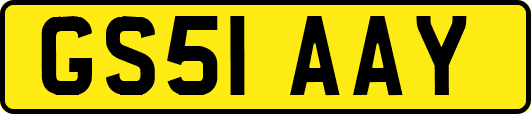 GS51 AAY